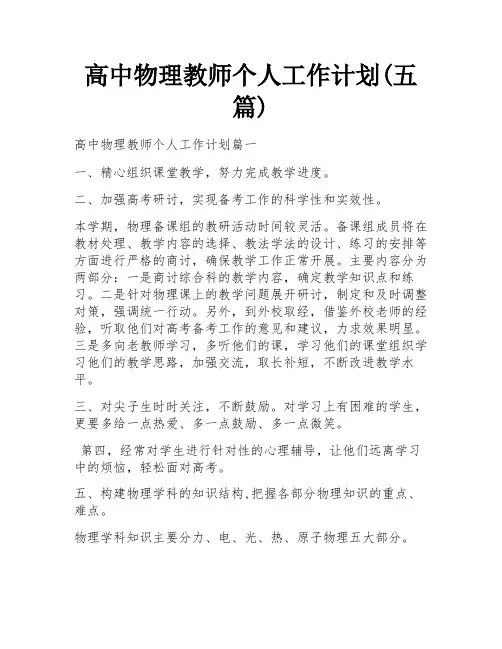 高中物理教师个人工作计划(五篇)

高中物理教师个人工作计划篇一

一、精心组织课堂教学，努力完成教学进度。

二、加强高考研讨，实现备考工作的科学性和实效性。

本学期，物理备课组的教研活动时间较灵活。备课组成员将在教材处理、教学内容的选择、教法学法的设计、练习的安排等方面进行严格的商讨，确保教学工作正常开展。主要内容分为两部分：一是商讨综合科的教学内容，确定教学知识点和练习。二是针对物理课上的教学问题展开研讨，制定和及时调整对策，强调统一行动。另外，到外校取经，借鉴外校老师的经验，听取他们对高考备考工作的意见和建议，力求效果明显。三是多向老教师学习，多听他们的课，学习他们的课堂组织学习他们的教学思路，加强交流，取长补短，不断改进教学水平。

三、对尖子生时时关注，不断鼓励。对学习上有困难的学生，更要多给一点热爱、多一点鼓励、多一点微笑。

第四，经常对学生进行针对性的心理辅导，让他们远离学习中的烦恼，轻松面对高考。

五、构建物理学科的知识结构,把握各部分物理知识的重点、难点。

物理学科知识主要分力、电、光、热、原子物理五大部分。